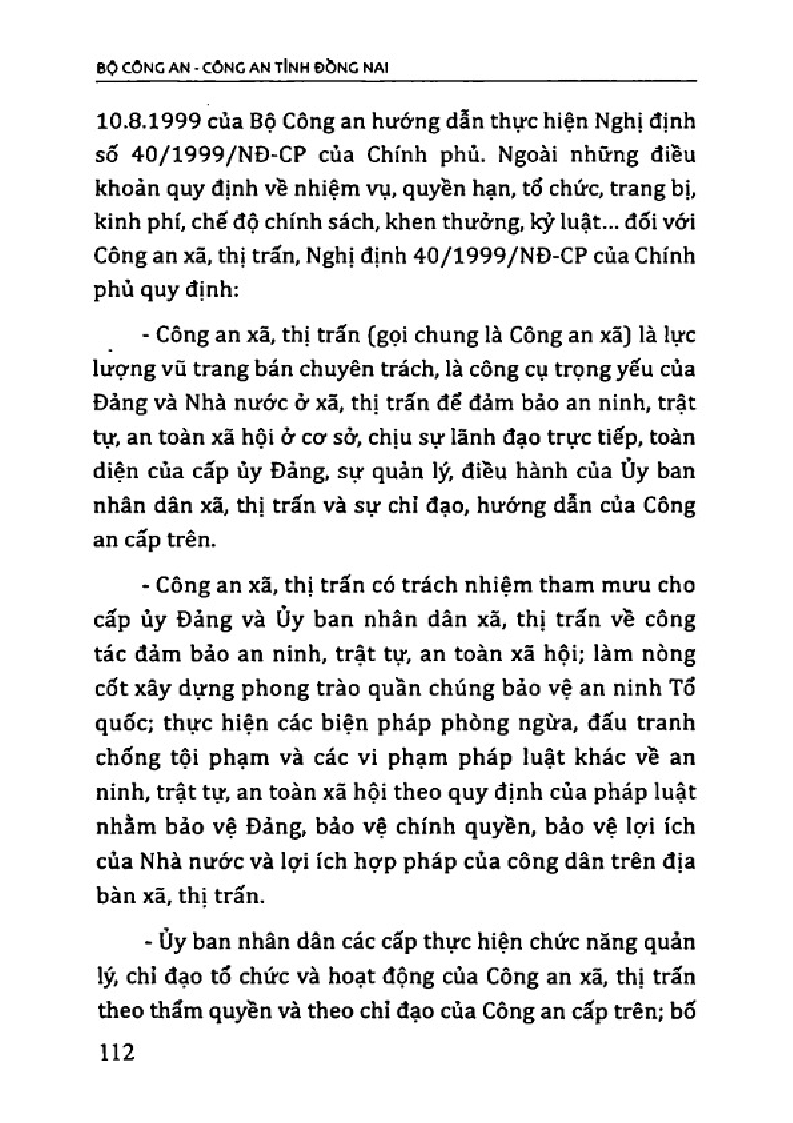 BỘ CÔNG AN - CÔNG AN TỈNH ĐỒNG NAI

10.8.1999 của Bộ Công an hướng dẫn thực hiện Nghị định số 40/1999/NĐ-CP của Chính phủ. Ngoài những điều khoản quy định về nhiệm vụ, quyền hạn, tổ chức, trang bị, kinh phí, chế độ chính sách, khen thưởng, kỷ luật... đối với Công an xã, thị trấn, Nghị định 40/1999/NĐ-CP của Chính phủ quy định:

- Công an xã, thị trấn (gọi chung là Công an xã) là lực lượng vũ trang bán chuyên trách, là công cụ trọng yếu của Đảng và Nhà nước ở xã, thị trấn để đảm bảo an ninh, trật tự, an toàn xã hội ở cơ sở, chịu sự lãnh đạo trực tiếp, toàn diện của cấp ủy Đảng, sự quản lý, điều hành của Ủy ban nhân dân xã, thị trấn và sự chỉ đạo, hướng dẫn của Công an cấp trên.

- Công an xã, thị trấn có trách nhiệm tham mưu cho cấp ủy Đảng và Ủy ban nhân dân xã, thị trấn về công tác đảm bảo an ninh, trật tự, an toàn xã hội; làm nòng cốt xây dựng phong trào quần chúng bảo vệ an ninh Tổ quốc; thực hiện các biện pháp phòng ngừa, đấu tranh chống tội phạm và các vi phạm pháp luật khác về an ninh, trật tự, an toàn xã hội theo quy định của pháp luật nhằm bảo vệ Đảng, bảo vệ chính quyền, bảo vệ lợi ích của Nhà nước và lợi ích hợp pháp của công dân trên địa bàn xã, thị trấn.

- Ủy ban nhân dân các cấp thực hiện chức năng quản lý, chỉ đạo tổ chức và hoạt động của Công an xã, thị trấn theo thẩm quyền và theo chỉ đạo của Công an cấp trên; bố

112